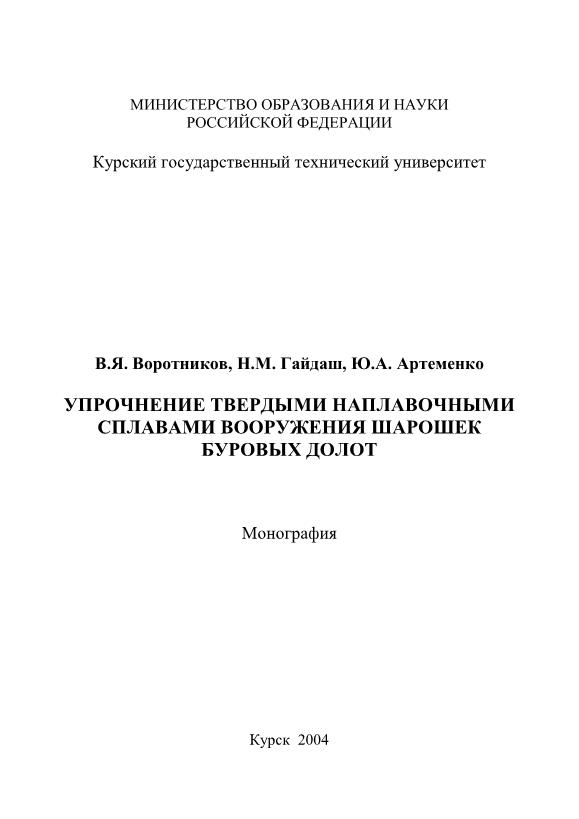 МИНИСТЕРСТВО ОБРАЗОВАНИЯ И НАУКИ
РОССИЙСКОЙ ФЕДЕРАЦИИ

Курский государственный технический университет

В.Я. Воротников, Н.М. Гайдаш, Ю.А. Артеменко

УПРОЧНЕНИЕ ТВЕРДЫМИ НАПЛАВОЧНЫМИ
СПЛАВАМИ ВООРУЖЕНИЯ ШАРОШЕК
БУРОВЫХ ДОЛОТ

Монография

Курск 2004